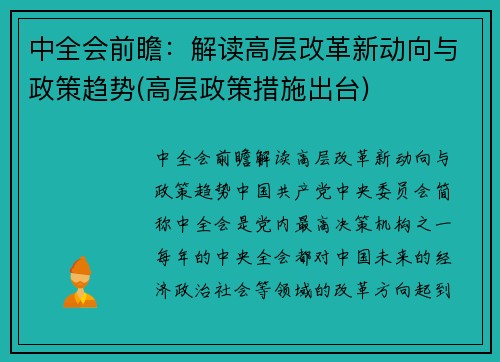 中全会前瞻：解读高层改革新动向与政策趋势(高层政策措施出台)

中全会前瞻解读高层改革新动向与政策趋势中国共产党中央委员会简称中全会是党内最高决策机构之一每年的中央全会都对中国未来的经济政治社会等领域的改革方向起到